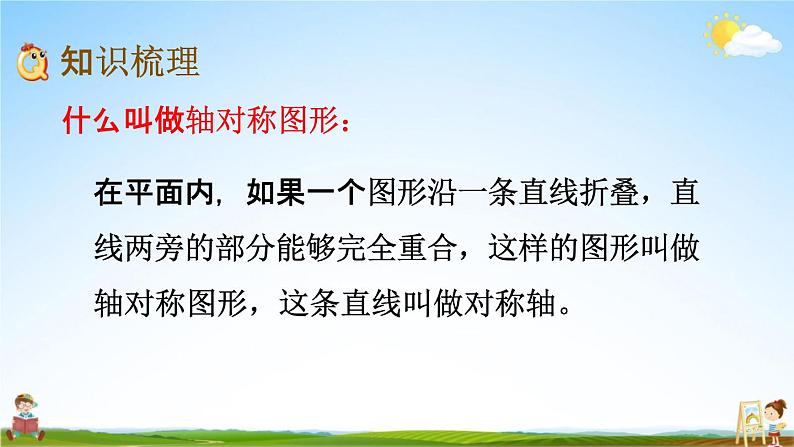 知识梳理

什么叫做轴对称图形：

在平面内，如果一个图形沿一条直线折叠，直线两旁的部分能够完全重合，这样的图形叫做轴对称图形，这条直线叫做对称轴。